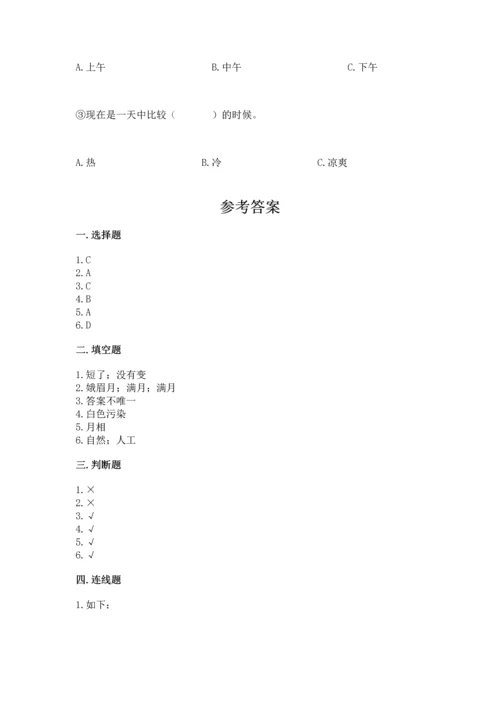 A. 上午　　B. 中午　　C. 下午

③现在是一天中比较（　　）的时候。

A. 热　　B. 冷　　C. 凉爽

参考答案

一. 选择题

1. C
2. A
3. C
4. B
5. A
6. D

二. 填空题

1. 短了；没有变
2. 娥眉月；满月；满月
3. 答案不唯一
4. 白色污染
5. 月相
6. 自然；人工

三. 判断题

1. ×
2. ×
3. √
4. √
5. √
6. √

四. 连线题

1. 如下：